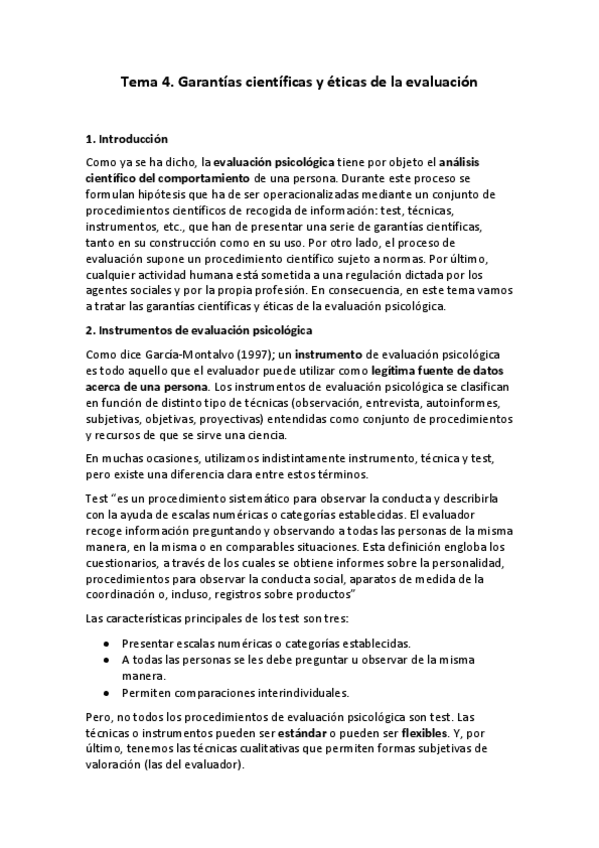 Tema 4. Garantías científicas y éticas de la evaluación

1. Introducción

Como ya se ha dicho, la evaluación psicológica tiene por objeto el análisis científico del comportamiento de una persona. Durante este proceso se formulan hipótesis que ha de ser operacionalizadas mediante un conjunto de procedimientos científicos de recogida de información: test, técnicas, instrumentos, etc., que han de presentar una serie de garantías científicas, tanto en su construcción como en su uso. Por otro lado, el proceso de evaluación supone un procedimiento científico sujeto a normas. Por último, cualquier actividad humana está sometida a una regulación dictada por los agentes sociales y por la propia profesión. En consecuencia, en este tema vamos a tratar las garantías científicas y éticas de la evaluación psicológica.

2. Instrumentos de evaluación psicológica

Como dice García-Montalvo (1997); un instrumento de evaluación psicológica es todo aquello que el evaluador puede utilizar como legítima fuente de datos acerca de una persona. Los instrumentos de evaluación psicológica se clasifican en función de distinto tipo de técnicas (observación, entrevista, autoinformes, subjetivas, objetivas, proyectivas) entendidas como conjunto de procedimientos y recursos de que se sirve una ciencia.

En muchas ocasiones, utilizamos indistintamente instrumento, técnica y test, pero existe una diferencia clara entre estos términos.

Test "es un procedimiento sistemático para observar la conducta y describirla con la ayuda de escalas numéricas o categorías establecidas. El evaluador recoge información preguntando y observando a todas las personas de la misma manera, en la misma o en comparables situaciones. Esta definición engloba los cuestionarios, a través de los cuales se obtiene informes sobre la personalidad, procedimientos para observar la conducta social, aparatos de medida de la coordinación o, incluso, registros sobre productos"

Las características principales de los test son tres:

• Presentar escalas numéricas o categorías establecidas.
• A todas las personas se les debe preguntar u observar de la misma manera.
• Permiten comparaciones interindividuales.

Pero, no todos los procedimientos de evaluación psicológica son test. Las técnicas o instrumentos pueden ser estándar o pueden ser flexibles. Y, por último, tenemos las técnicas cualitativas que permiten formas subjetivas de valoración (las del evaluador).